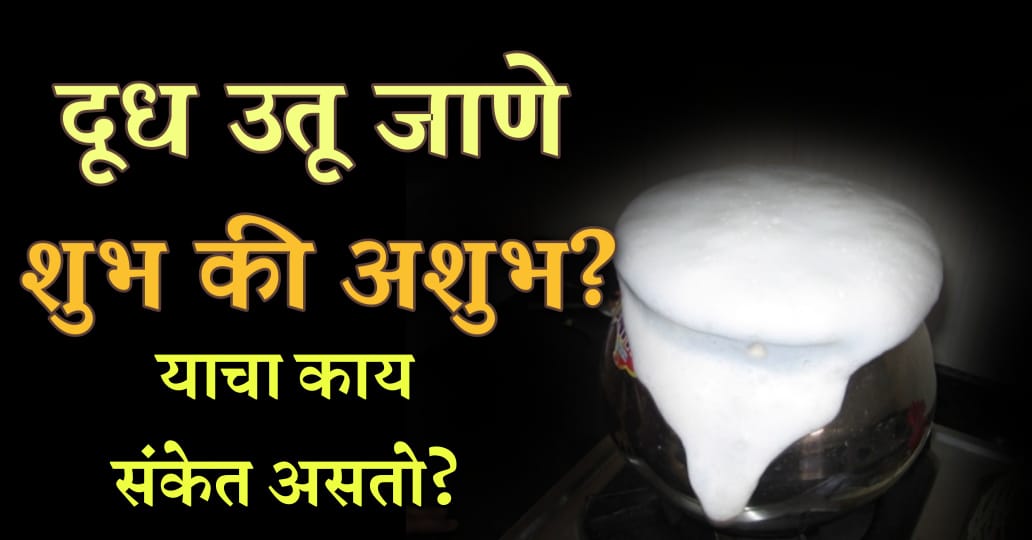 दूध उतू जाणे
शुभ की अशुभ?
याचा काय
संकेत असतो?